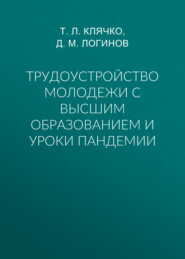 Т. Л. КЛЯЧКО,
Д. М. ЛОГИНОВ

ТРУДОУСТРОЙСТВО МОЛОДЕЖИ С ВЫСШИМ ОБРАЗОВАНИЕМ И УРОКИ ПАНДЕМИИ